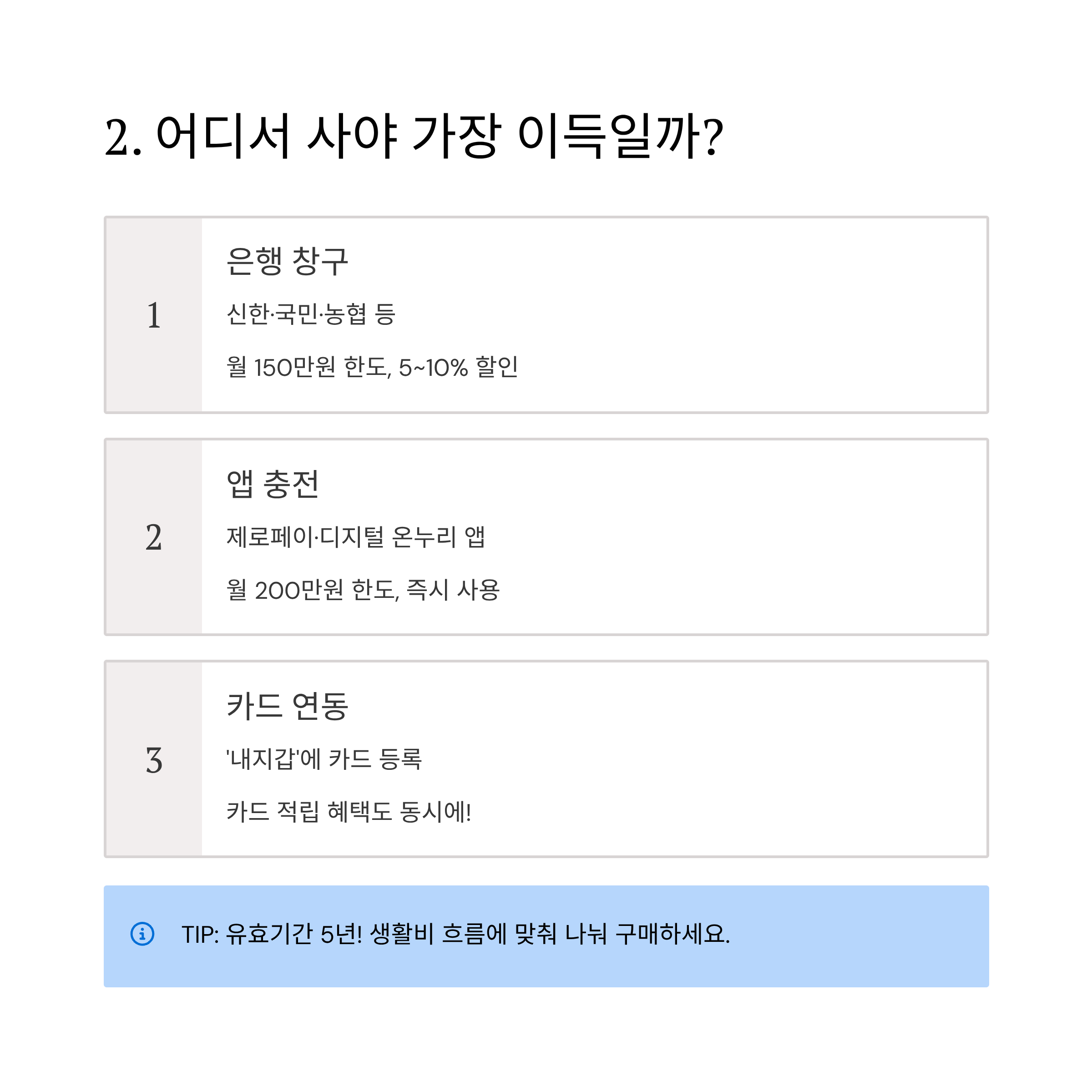 2. 어디서 사야 가장 이득일까?

1

은행 창구

신한·국민·농협 등

월 150만원 한도, 5~10% 할인

2

앱 충전

제로페이·디지털 온누리 앱

월 200만원 한도, 즉시 사용

3

카드 연동

'내지갑'에 카드 등록

카드 적립 혜택도 동시에!

TIP: 유효기간 5년! 생활비 흐름에 맞춰 나눠 구매하세요.